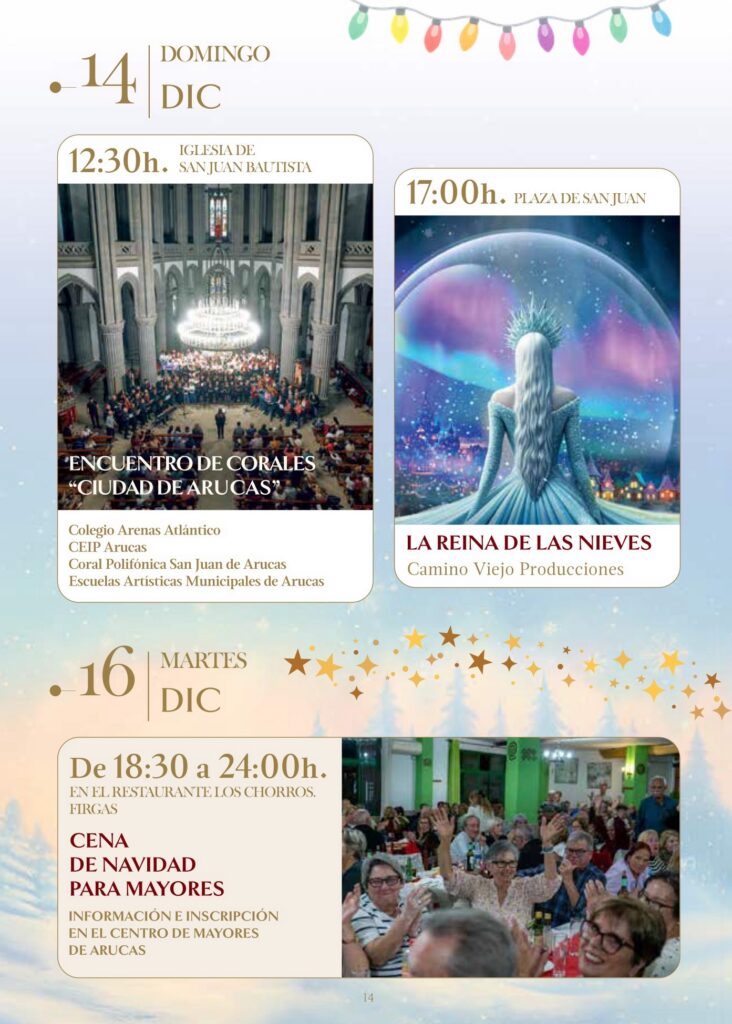 14 DOMINGO
DIC

12:30h. IGLESIA DE SAN JUAN BAUTISTA

ENCUENTRO DE CORALES "CIUDAD DE ARUCAS"

Colegio Arenas Atlántico
CEIP Arucas
Coral Polifónica San Juan de Arucas
Escuelas Artísticas Municipales de Arucas

17:00h. PLAZA DE SAN JUAN

LA REINA DE LAS NIEVES
Camino Viejo Producciones

16 MARTES
DIC

De 18:30 a 24:00h.
EN EL RESTAURANTE LOS CHORROS. FIRGAS

CENA
DE NAVIDAD
PARA MAYORES

INFORMACIÓN E INSCRIPCIÓN EN EL CENTRO DE MAYORES DE ARUCAS

14